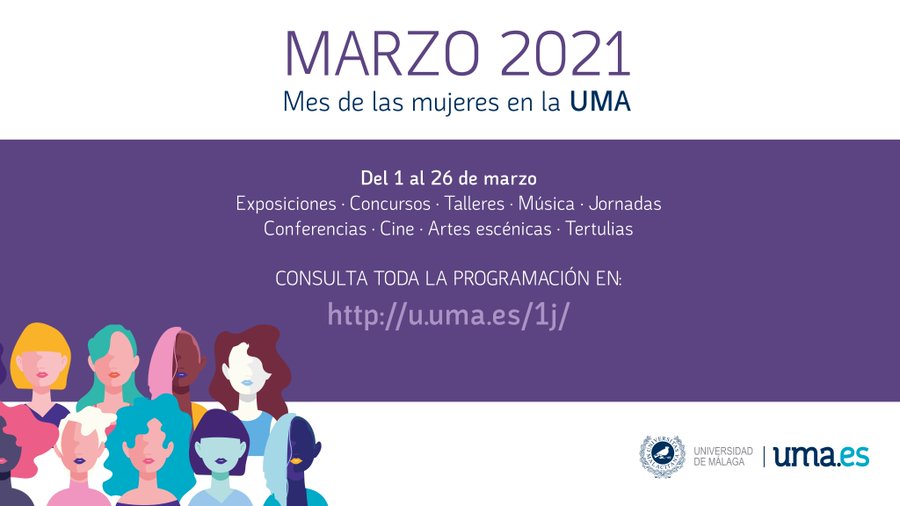 MARZO 2021
Mes de las mujeres en la UMA

Del 1 al 26 de marzo
Exposiciones · Concursos · Talleres · Música · Jornadas
Conferencias · Cine · Artes escénicas · Tertulias

CONSULTA TODA LA PROGRAMACIÓN EN:
http://u.uma.es/1j/

UNIVERSIDAD DE MÁLAGA | uma.es